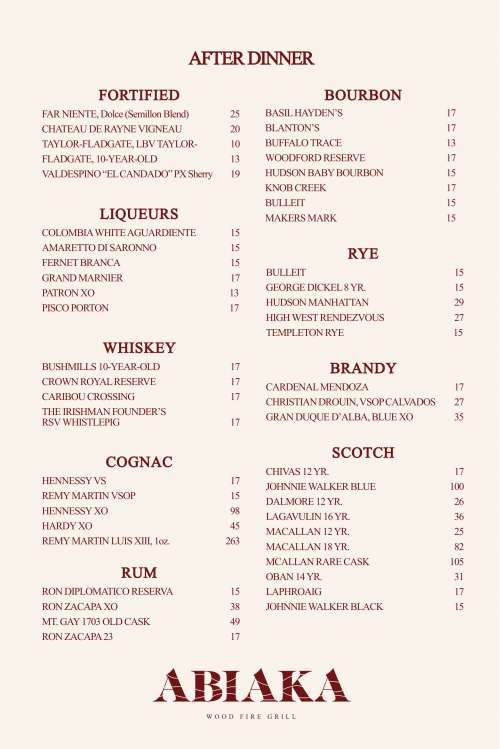 AFTER DINNER

FORTIFIED

FAR NIENTE, Dolce (Semillon Blend) 25
CHATEAU DE RAYNE VIGNEAU 20
TAYLOR-FLADGATE, LBV TAYLOR- 10
FLADGATE, 10-YEAR-OLD 13
VALDESPINO "EL CANDADO" PX Sherry 19

LIQUEURS

COLOMBIA WHITE AGUARDIENTE 15
AMARETTO DI SARONNO 15
FERNET BRANCA 15
GRAND MARNIER 17
PATRON XO 13
PISCO PORTON 17

WHISKEY

BUSHMILLS 10-YEAR-OLD 17
CROWN ROYAL RESERVE 17
CARIBOU CROSSING 17
THE IRISHMAN FOUNDER'S RSV WHISTLEPIG 17

COGNAC

HENNESSY VS 17
REMY MARTIN VSOP 15
HENNESSY XO 98
HARDY XO 45
REMY MARTIN LUIS XIII, 1oz. 263

RUM

RON DIPLOMATICO RESERVA 15
RON ZACAPA XO 38
MT. GAY 1703 OLD CASK 49
RON ZACAPA 23 17

BOURBON

BASIL HAYDEN'S 17
BLANTON'S 17
BUFFALO TRACE 13
WOODFORD RESERVE 17
HUDSON BABY BOURBON 15
KNOB CREEK 17
BULLEIT 15
MAKERS MARK 15

RYE

BULLEIT 15
GEORGE DICKEL 8 YR. 15
HUDSON MANHATTAN 29
HIGH WEST RENDEZVOUS 27
TEMPLETON RYE 15

BRANDY

CARDENAL MENDOZA 17
CHRISTIAN DROUIN, VSOP CALVADOS 27
GRAN DUQUE D'ALBA, BLUE XO 35

SCOTCH

CHIVAS 12 YR. 17
JOHNNIE WALKER BLUE 100
DALMORE 12 YR. 26
LAGAVULIN 16 YR. 36
MACALLAN 12 YR. 25
MACALLAN 18 YR. 82
MCALLAN RARE CASK 105
OBAN 14 YR. 31
LAPHROAIG 17
JOHNNIE WALKER BLACK 15

ABIAKA
WOOD FIRE GRILL